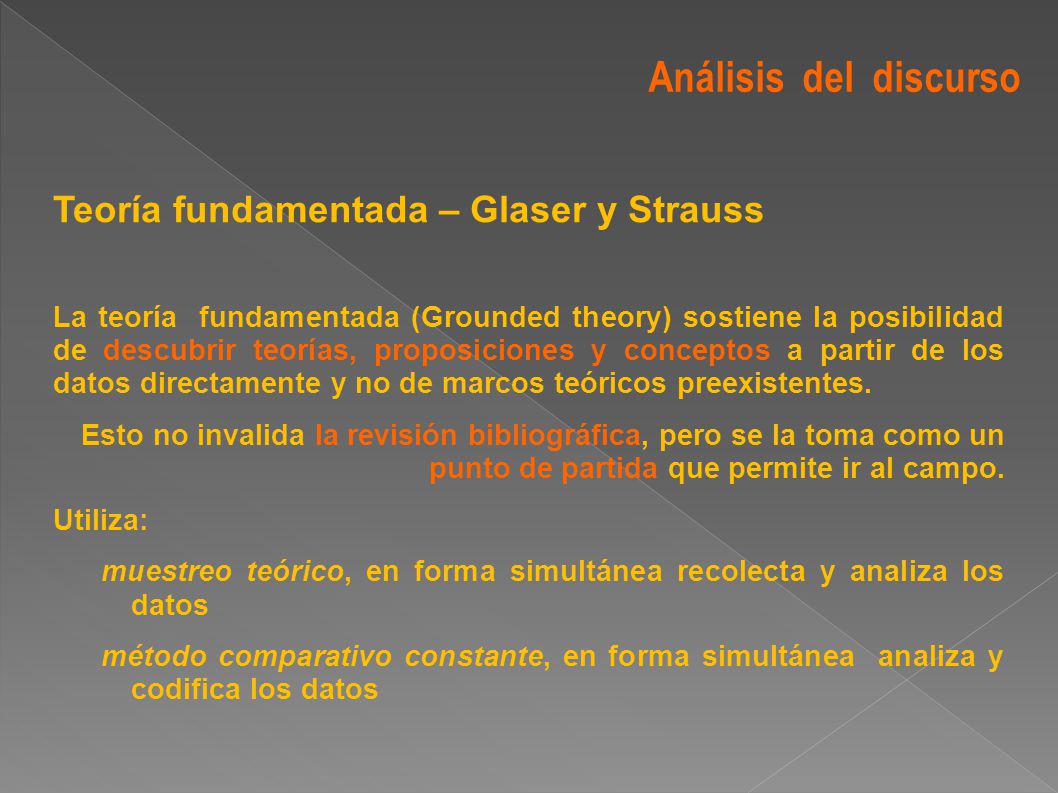 Análisis del discurso

Teoría fundamentada – Glaser y Strauss

La teoría fundamentada (Grounded theory) sostiene la posibilidad de descubrir teorías, proposiciones y conceptos a partir de los datos directamente y no de marcos teóricos preexistentes.

Esto no invalida la revisión bibliográfica, pero se la toma como un punto de partida que permite ir al campo.

Utiliza:

muestreo teórico, en forma simultánea recolecta y analiza los datos

método comparativo constante, en forma simultánea analiza y codifica los datos